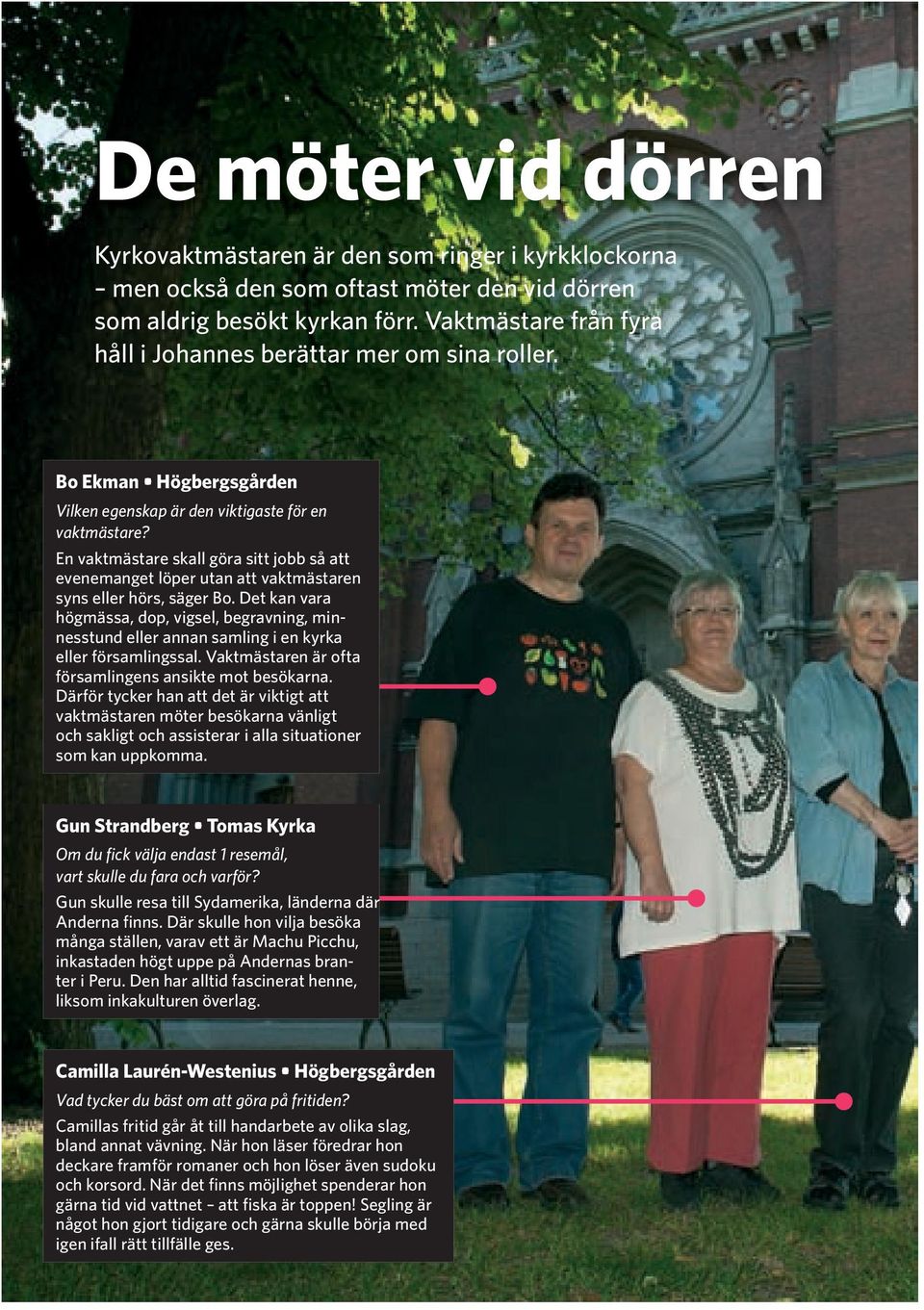 De möter vid dörren

Kyrkovaktmästaren är den som ringer i kyrkklockorna – men också den som oftast möter den vid dörren som aldrig besökt kyrkan förr. Vaktmästare från fyra håll i Johannes berättar mer om sina roller.

Bo Ekman ▪ Högbergsgården

Vilken egenskap är den viktigaste för en vaktmästare?

En vaktmästare skall göra sitt jobb så att evenemanget löper utan att vaktmästaren syns eller hörs, säger Bo. Det kan vara högmässa, dop, vigsel, begravning, minnesstund eller annan samling i en kyrka eller församlingssal. Vaktmästaren är ofta församlingens ansikte mot besökarna. Därför tycker han att det är viktigt att vaktmästaren möter besökarna vänligt och sakligt och assisterar i alla situationer som kan uppkomma.

Gun Strandberg ▪ Tomas Kyrka

Om du fick välja endast 1 resemål, vart skulle du fara och varför?

Gun skulle resa till Sydamerika, länderna där Anderna finns. Där skulle hon vilja besöka många ställen, varav ett är Machu Picchu, inkastaden högt uppe på Andernas branter i Peru. Den har alltid fascinerat henne, liksom inkakulturen överlag.

Camilla Laurén-Westenius ▪ Högbergsgården

Vad tycker du bäst om att göra på fritiden?

Camillas fritid går åt till handarbete av olika slag, bland annat vävning. När hon läser föredrar hon deckare framför romaner och hon löser även sudoku och korsord. När det finns möjlighet spenderar hon gärna tid vid vattnet – att fiska är toppen! Segling är något hon gjort tidigare och gärna skulle börja med igen ifall rätt tillfälle ges.